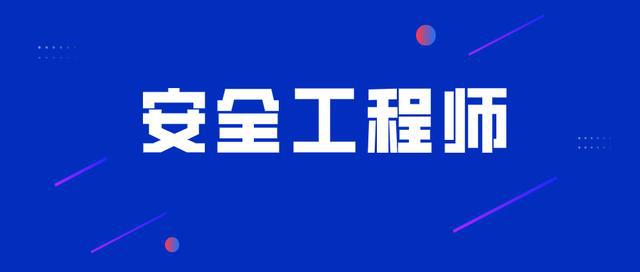 安全工程师